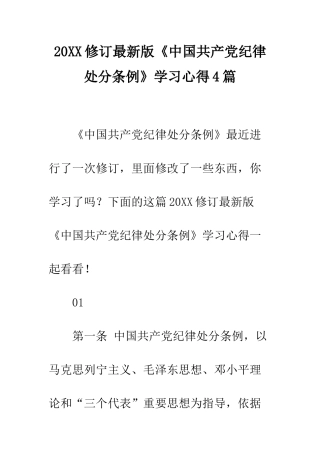 20XX 修订最新版《中国共产党纪律处分条例》学习心得 4 篇

《中国共产党纪律处分条例》最近进行了一次修订，里面修改了一些东西，你学习了吗？下面的这篇 20XX 修订最新版《中国共产党纪律处分条例》学习心得一起看看！

01

第一条 中国共产党纪律处分条例，以马克思列宁主义、毛泽东思想、邓小平理论和“三个代表”重要思想为指导，依据